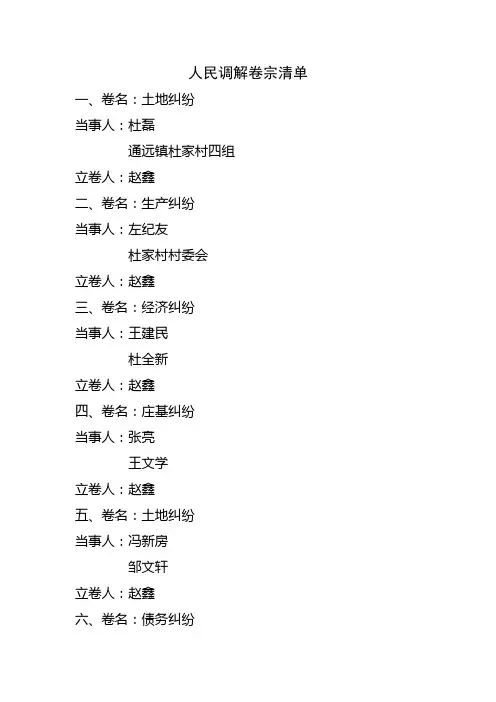 人民调解卷宗清单

一、卷名：土地纠纷

当事人：杜磊

通远镇杜家村四组

立卷人：赵鑫

二、卷名：生产纠纷

当事人：左纪友

杜家村村委会

立卷人：赵鑫

三、卷名：经济纠纷

当事人：王建民

杜全新

立卷人：赵鑫

四、卷名：庄基纠纷

当事人：张亮

王文学

立卷人：赵鑫

五、卷名：土地纠纷

当事人：冯新房

邹文轩

立卷人：赵鑫

六、卷名：债务纠纷